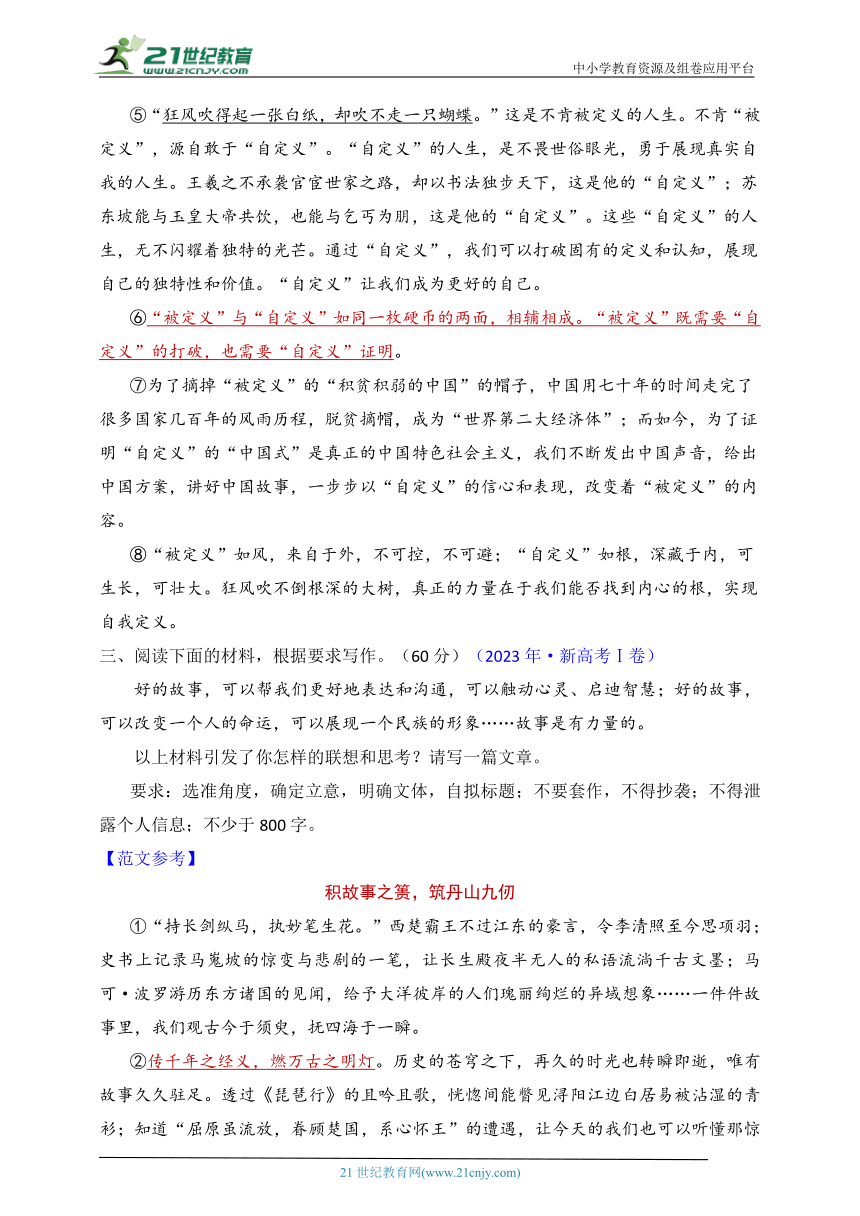 21世纪教育
www.21cnjy.com
中小学教育资源及组卷应用平台

⑤“狂风吹得起一张白纸，却吹不走一只蝴蝶。”这是不肯被定义的人生。不肯“被定义”，源自敢于“自定义”。“自定义”的人生，是不畏世俗眼光，勇于展现真实自我的人生。王羲之不承袭官宦世家之路，却以书法独步天下，这是他的“自定义”；苏东坡能与玉皇大帝共饮，也能与乞丐为朋，这是他的“自定义”。这些“自定义”的人生，无不闪耀着独特的光芒。通过“自定义”，我们可以打破固有的定义和认知，展现自己的独特性和价值。“自定义”让我们成为更好的自己。

⑥“被定义”与“自定义”如同一枚硬币的两面，相辅相成。“被定义”既需要“自定义”的打破，也需要“自定义”证明。

⑦为了摘掉“被定义”的“积贫积弱的中国”的帽子，中国用七十年的时间走完了很多国家几百年的风雨历程，脱贫摘帽，成为“世界第二大经济体”；而如今，为了证明“自定义”的“中国式”是真正的中国特色社会主义，我们不断发出中国声音，给出中国方案，讲好中国故事，一步步以“自定义”的信心和表现，改变着“被定义”的内容。

⑧“被定义”如风，来自于外，不可控，不可避；“自定义”如根，深藏于内，可生长，可壮大。狂风吹不倒根深的大树，真正的力量在于我们能否找到内心的根，实现自我定义。

三、阅读下面的材料，根据要求写作。（60分）（2023年·新高考Ⅰ卷）

好的故事，可以帮我们更好地表达和沟通，可以触动心灵、启迪智慧；好的故事，可以改变一个人的命运，可以展现一个民族的形象……故事是有力量的。

以上材料引发了你怎样的联想和思考？请写一篇文章。

要求：选准角度，确定立意，明确文体，自拟标题；不要套作，不得抄袭；不得泄露个人信息；不少于800字。

【范文参考】

积故事之篑，筑丹山九仞

①“持长剑纵马，执妙笔生花。”西楚霸王不过江东的豪言，令李清照至今思项羽；史书上记录马嵬坡的惊变与悲剧的一笔，让长生殿夜半无人的私语流淌千古文墨；马可·波罗游历东方诸国的见闻，给予大洋彼岸的人们瑰丽绚烂的异域想象……一件件故事里，我们观古今于须臾，抚四海于一瞬。

②传千年之经义，燃万古之明灯。历史的苍穹之下，再久的时光也转瞬即逝，唯有故事久久驻足。透过《琵琶行》的且吟且歌，恍惚间能瞥见浔阳江边白居易被沾湿的青衫；知道“屈原虽流放，眷顾楚国，系心怀王”的遭遇，让今天的我们也可以听懂那惊

21世纪教育网(www.21cnjy.com)